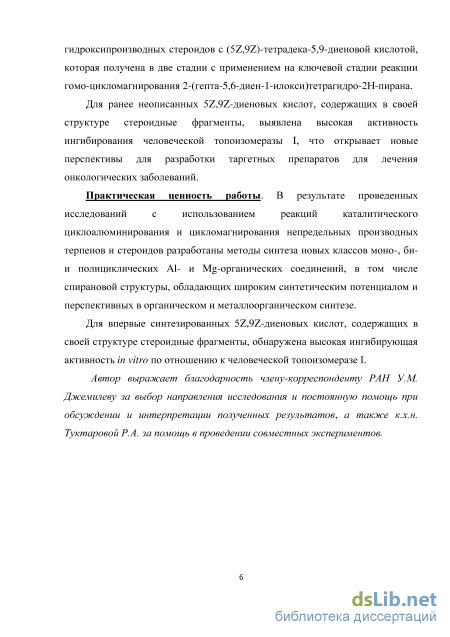 гидроксипроизводных стероидов с (5Z,9Z)-тетрадека-5,9-диеновой кислотой, которая получена в две стадии с применением на ключевой стадии реакции гомо-цикломагнирования 2-(гепта-5,6-диен-1-илокси)тетрагидро-2Н-пирана.

Для ранее неописанных 5Z,9Z-диеновых кислот, содержащих в своей структуре стероидные фрагменты, выявлена высокая активность ингибирования человеческой топоизомеразы I, что открывает новые перспективы для разработки таргетных препаратов для лечения онкологических заболеваний.

Практическая ценность работы. В результате проведенных исследований с использованием реакций каталитического циклоалюминирования и цикломагнирования непредельных производных терпенов и стероидов разработаны методы синтеза новых классов моно-, би- и полициклических Al- и Mg-органических соединений, в том числе спирановой структуры, обладающих широким синтетическим потенциалом и перспективных в органическом и металлоорганическом синтезе.

Для впервые синтезированных 5Z,9Z-диеновых кислот, содержащих в своей структуре стероидные фрагменты, обнаружена высокая ингибирующая активность in vitro по отношению к человеческой топоизомеразе I.

Автор выражает благодарность члену-корреспонденту РАН У.М. Джемилеву за выбор направления исследования и постоянную помощь при обсуждении и интерпретации полученных результатов, а также к.х.н. Туктаровой Р.А. за помощь в проведении совместных экспериментов.

6

dsLib.net
библиотека диссертаций